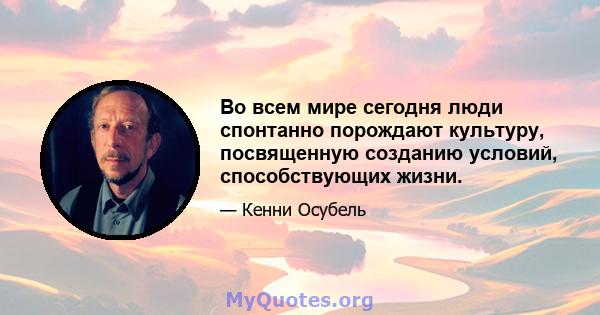 Во всем мире сегодня люди спонтанно порождают культуру, посвященную созданию условий, способствующих жизни.

— Кенни Осубель

MyQuotes.org